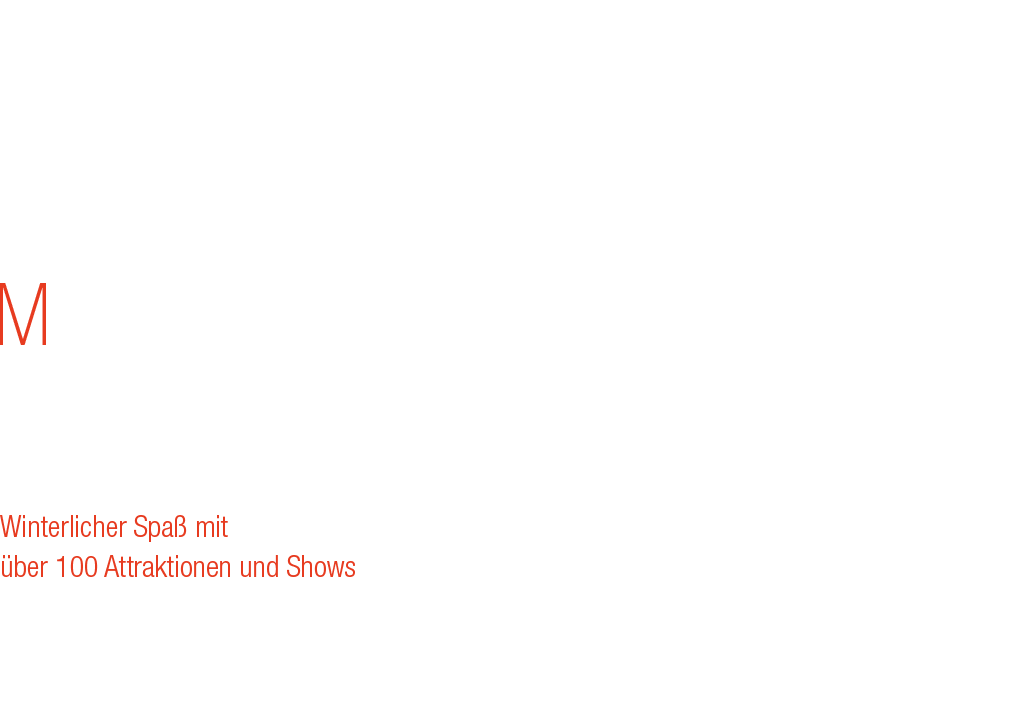 M

Winterlicher Spaß mit über 100 Attraktionen und Shows